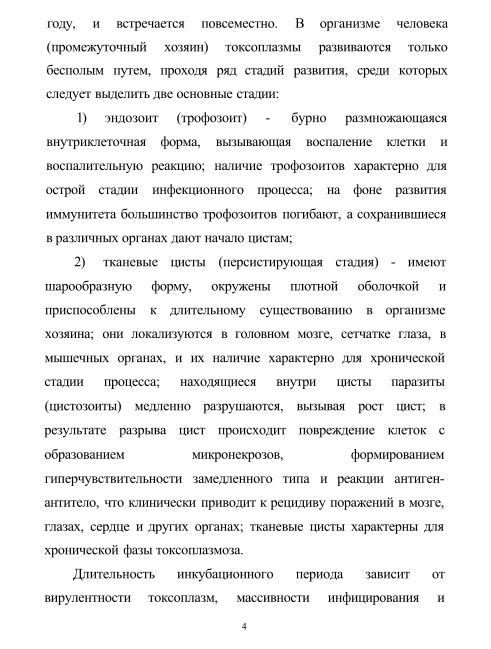 году, и встречается повсеместно. В организме человека (промежуточный хозяин) токсоплазмы развиваются только бесполым путем, проходя ряд стадий развития, среди которых следует выделить две основные стадии:

1) эндозоит (трофозоит) - бурно размножающаяся внутриклеточная форма, вызывающая воспаление клетки и воспалительную реакцию; наличие трофозоитов характерно для острой стадии инфекционного процесса; на фоне развития иммунитета большинство трофозоитов погибают, а сохранившиеся в различных органах дают начало цистам;

2) тканевые цисты (персистирующая стадия) - имеют шарообразную форму, окружены плотной оболочкой и приспособлены к длительному существованию в организме хозяина; они локализуются в головном мозге, сетчатке глаза, в мышечных органах, и их наличие характерно для хронической стадии процесса; находящиеся внутри цисты паразиты (цистозоиты) медленно разрушаются, вызывая рост цист; в результате разрыва цист происходит повреждение клеток с образованием микронекрозов, формированием гиперчувствительности замедленного типа и реакции антиген-антитело, что клинически приводит к рецидиву поражений в мозге, глазах, сердце и других органах; тканевые цисты характерны для хронической фазы токсоплазмоза.

Длительность инкубационного периода зависит от вирулентности токсоплазм, массивности инфицирования и

4